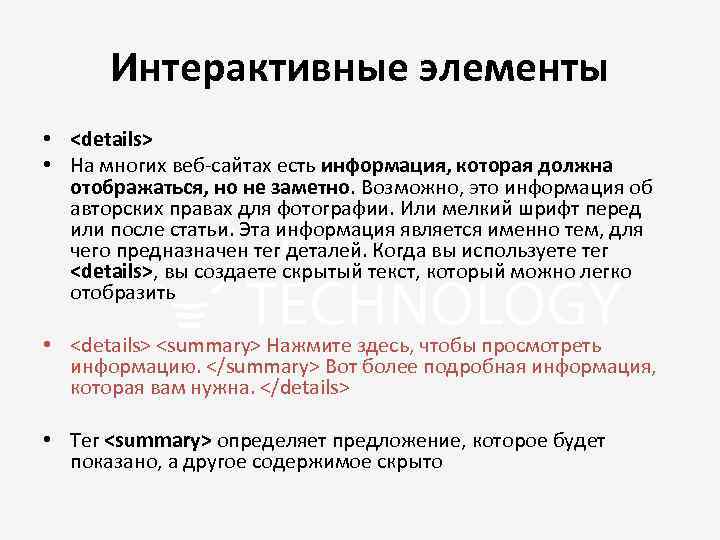 Интерактивные элементы

• <details>
• На многих веб-сайтах есть информация, которая должна отображаться, но не заметно. Возможно, это информация об авторских правах для фотографии. Или мелкий шрифт перед или после статьи. Эта информация является именно тем, для чего предназначен тег деталей. Когда вы используете тег <details>, вы создаете скрытый текст, который можно легко отобразить

TECHNOLOGY

• <details> <summary> Нажмите здесь, чтобы просмотреть информацию. </summary> Вот более подробная информация, которая вам нужна. </details>

• Тег <summary> определяет предложение, которое будет показано, а другое содержимое скрыто